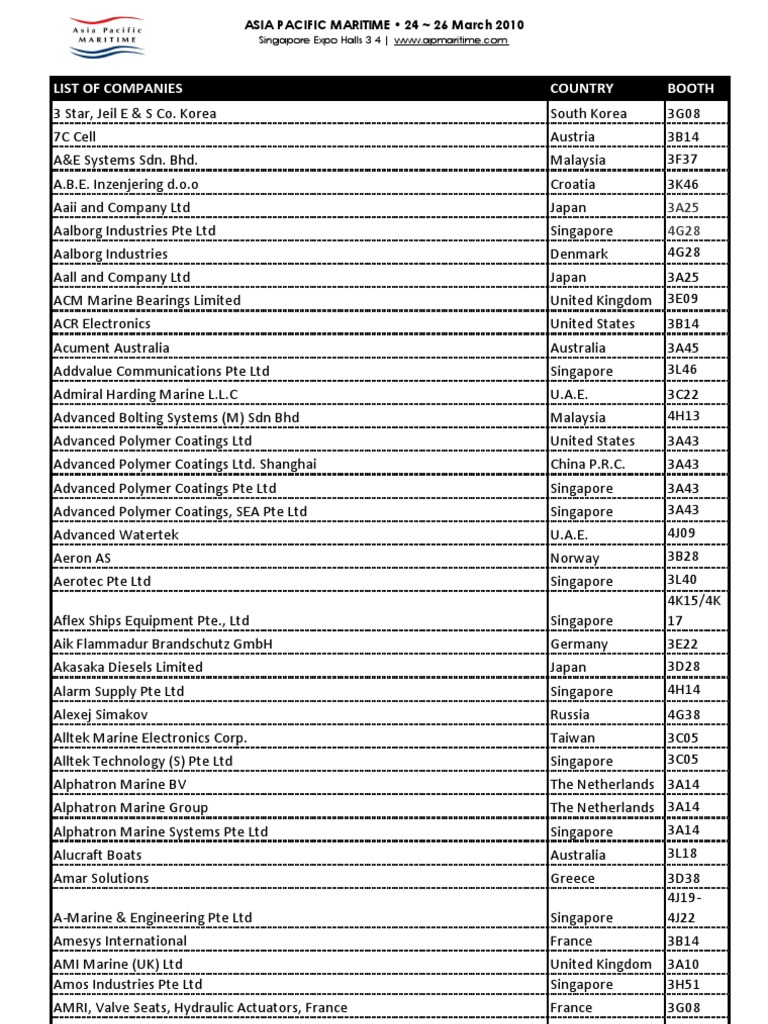 Asia Pacific MARITIME

ASIA PACIFIC MARITIME • 24 ~ 26 March 2010
Singapore Expo Halls 3 4 | www.apmaritime.com

| LIST OF COMPANIES | COUNTRY | BOOTH |
|---|---|---|
| 3 Star, Jeil E & S Co. Korea | South Korea | 3G08 |
| 7C Cell | Austria | 3B14 |
| A&E Systems Sdn. Bhd. | Malaysia | 3F37 |
| A.B.E. Inzenjering d.o.o | Croatia | 3K46 |
| Aaii and Company Ltd | Japan | 3A25 |
| Aalborg Industries Pte Ltd | Singapore | 4G28 |
| Aalborg Industries | Denmark | 4G28 |
| Aall and Company Ltd | Japan | 3A25 |
| ACM Marine Bearings Limited | United Kingdom | 3E09 |
| ACR Electronics | United States | 3B14 |
| Acument Australia | Australia | 3A45 |
| Addvalue Communications Pte Ltd | Singapore | 3L46 |
| Admiral Harding Marine L.L.C | U.A.E. | 3C22 |
| Advanced Bolting Systems (M) Sdn Bhd | Malaysia | 4H13 |
| Advanced Polymer Coatings Ltd | United States | 3A43 |
| Advanced Polymer Coatings Ltd. Shanghai | China P.R.C. | 3A43 |
| Advanced Polymer Coatings Pte Ltd | Singapore | 3A43 |
| Advanced Polymer Coatings, SEA Pte Ltd | Singapore | 3A43 |
| Advanced Watertek | U.A.E. | 4J09 |
| Aeron AS | Norway | 3B28 |
| Aerotec Pte Ltd | Singapore | 3L40 |
| Aflex Ships Equipment Pte., Ltd | Singapore | 4K15/4K17 |
| Aik Flammadur Brandschutz GmbH | Germany | 3E22 |
| Akasaka Diesels Limited | Japan | 3D28 |
| Alarm Supply Pte Ltd | Singapore | 4H14 |
| Alexej Simakov | Russia | 4G38 |
| Alltek Marine Electronics Corp. | Taiwan | 3C05 |
| Alltek Technology (S) Pte Ltd | Singapore | 3C05 |
| Alphatron Marine BV | The Netherlands | 3A14 |
| Alphatron Marine Group | The Netherlands | 3A14 |
| Alphatron Marine Systems Pte Ltd | Singapore | 3A14 |
| Alucraft Boats | Australia | 3L18 |
| Amar Solutions | Greece | 3D38 |
| A-Marine & Engineering Pte Ltd | Singapore | 4J19-4J22 |
| Amesys International | France | 3B14 |
| AMI Marine (UK) Ltd | United Kingdom | 3A10 |
| Amos Industries Pte Ltd | Singapore | 3H51 |
| AMRI, Valve Seats, Hydraulic Actuators, France | France | 3G08 |